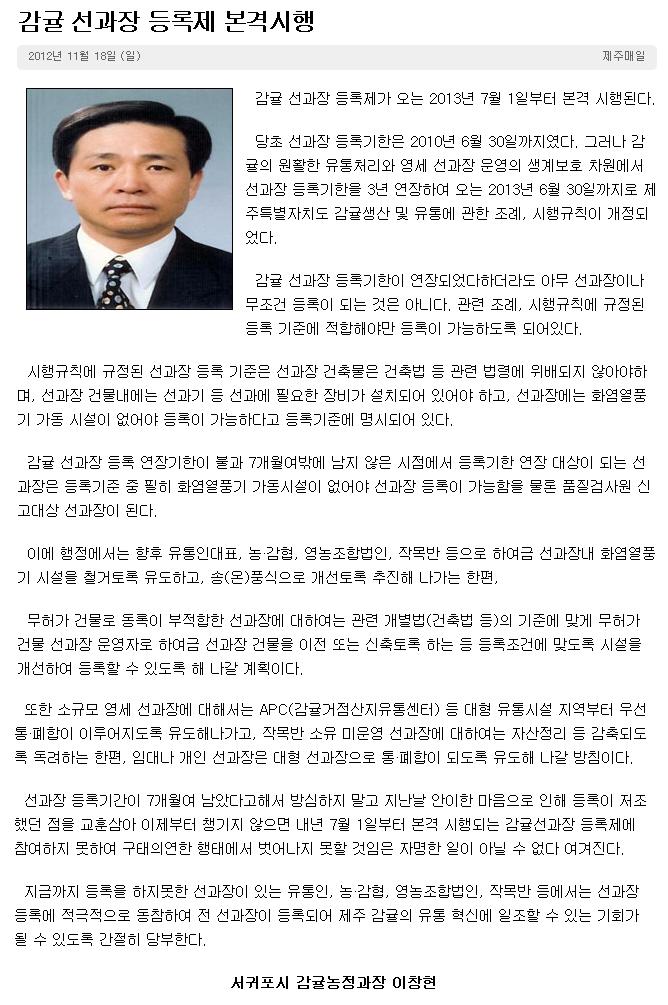 감귤 선과장 등록제 본격시행

2012년 11월 18일 (일)

제주매일

감귤 선과장 등록제가 오는 2013년 7월 1일부터 본격 시행된다.

당초 선과장 등록기한은 2010년 6월 30일까지였다. 그러나 감귤의 원활한 유통처리와 영세 선과장 운영의 생계보호 차원에서 선과장 등록기한을 3년 연장하여 오는 2013년 6월 30일까지로 제주특별자치도 감귤생산 및 유통에 관한 조례, 시행규칙이 개정되었다.

감귤 선과장 등록기한이 연장되었다하더라도 아무 선과장이나 무조건 등록이 되는 것은 아니다. 관련 조례, 시행규칙에 규정된 등록 기준에 적합해야만 등록이 가능하도록 되어있다.

시행규칙에 규정된 선과장 등록 기준은 선과장 건축물은 건축법 등 관련 법령에 위배되지 않아야하며, 선과장 건물내에는 선과기 등 선과에 필요한 장비가 설치되어 있어야 하고, 선과장에는 화염열풍기 가동 시설이 없어야 등록이 가능하다고 등록기준에 명시되어 있다.

감귤 선과장 등록 연장기한이 불과 7개월여밖에 남지 않은 시점에서 등록기한 연장 대상이 되는 선과장은 등록기준 중 필히 화염열풍기 가동시설이 없어야 선과장 등록이 가능함을 물론 품질검사원 신고대상 선과장이 된다.

이에 행정에서는 향후 유통인대표, 농·감협, 영농조합법인, 작목반 등으로 하여금 선과장내 화염열풍기 시설을 철거토록 유도하고, 송(온)풍식으로 개선토록 추진해 나가는 한편,

무허가 건물로 등록이 부적합한 선과장에 대하여는 관련 개별법(건축법 등)의 기준에 맞게 무허가 건물 선과장 운영자로 하여금 선과장 건물을 이전 또는 신축토록 하는 등 등록조건에 맞도록 시설을 개선하여 등록할 수 있도록 해 나갈 계획이다.

또한 소규모 영세 선과장에 대해서는 APC(감귤거점산지유통센터) 등 대형 유통시설 지역부터 우선 통·폐합이 이루어지도록 유도해나가고, 작목반 소유 미운영 선과장에 대하여는 자산정리 등 감축되도록 독려하는 한편, 임대나 개인 선과장은 대형 선과장으로 통·폐합이 되도록 유도해 나갈 방침이다.

선과장 등록기간이 7개월여 남았다고해서 방심하지 말고 지난날 안이한 마음으로 인해 등록이 저조했던 점을 교훈삼아 이제부터 챙기지 않으면 내년 7월 1일부터 본격 시행되는 감귤선과장 등록제에 참여하지 못하여 구태의연한 행태에서 벗어나지 못할 것임은 자명한 일이 아닐 수 없다 여겨진다.

지금까지 등록을 하지못한 선과장이 있는 유통인, 농·감협, 영농조합법인, 작목반 등에서는 선과장 등록에 적극적으로 동참하여 전 선과장이 등록되어 제주 감귤의 유통 혁신에 일조할 수 있는 기회가 될 수 있도록 간절히 당부한다.

서귀포시 감귤농정과장 이창현